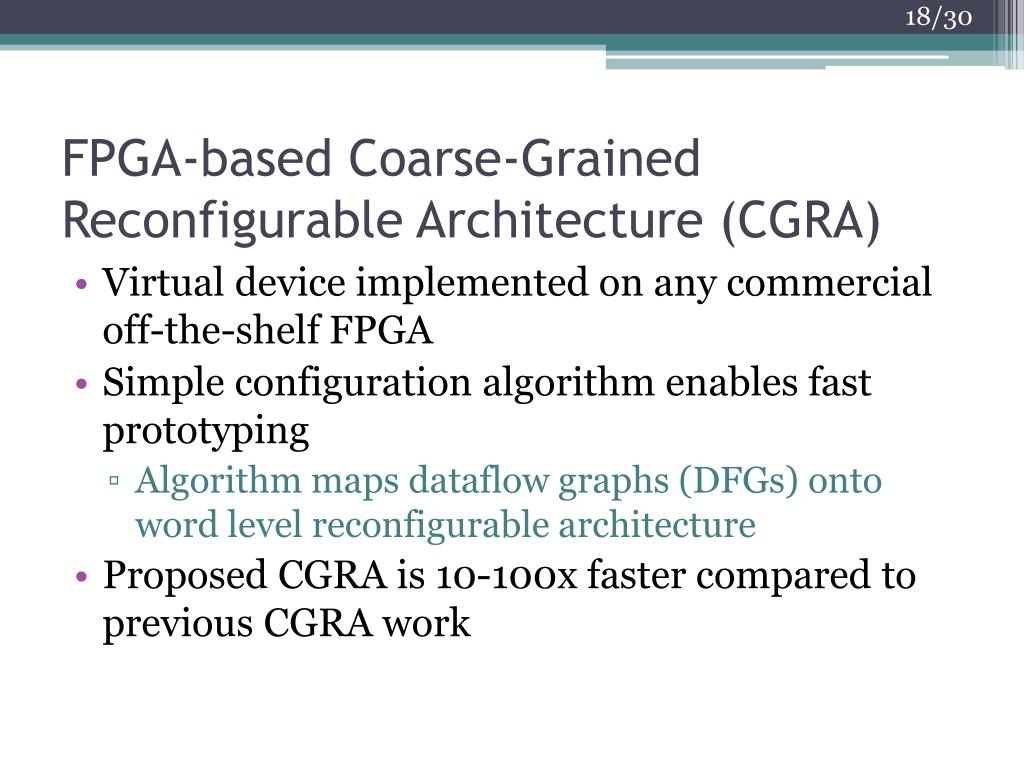 18/30

FPGA-based Coarse-Grained Reconfigurable Architecture (CGRA)

• Virtual device implemented on any commercial off-the-shelf FPGA
• Simple configuration algorithm enables fast prototyping
▫ Algorithm maps dataflow graphs (DFGs) onto word level reconfigurable architecture
• Proposed CGRA is 10-100x faster compared to previous CGRA work